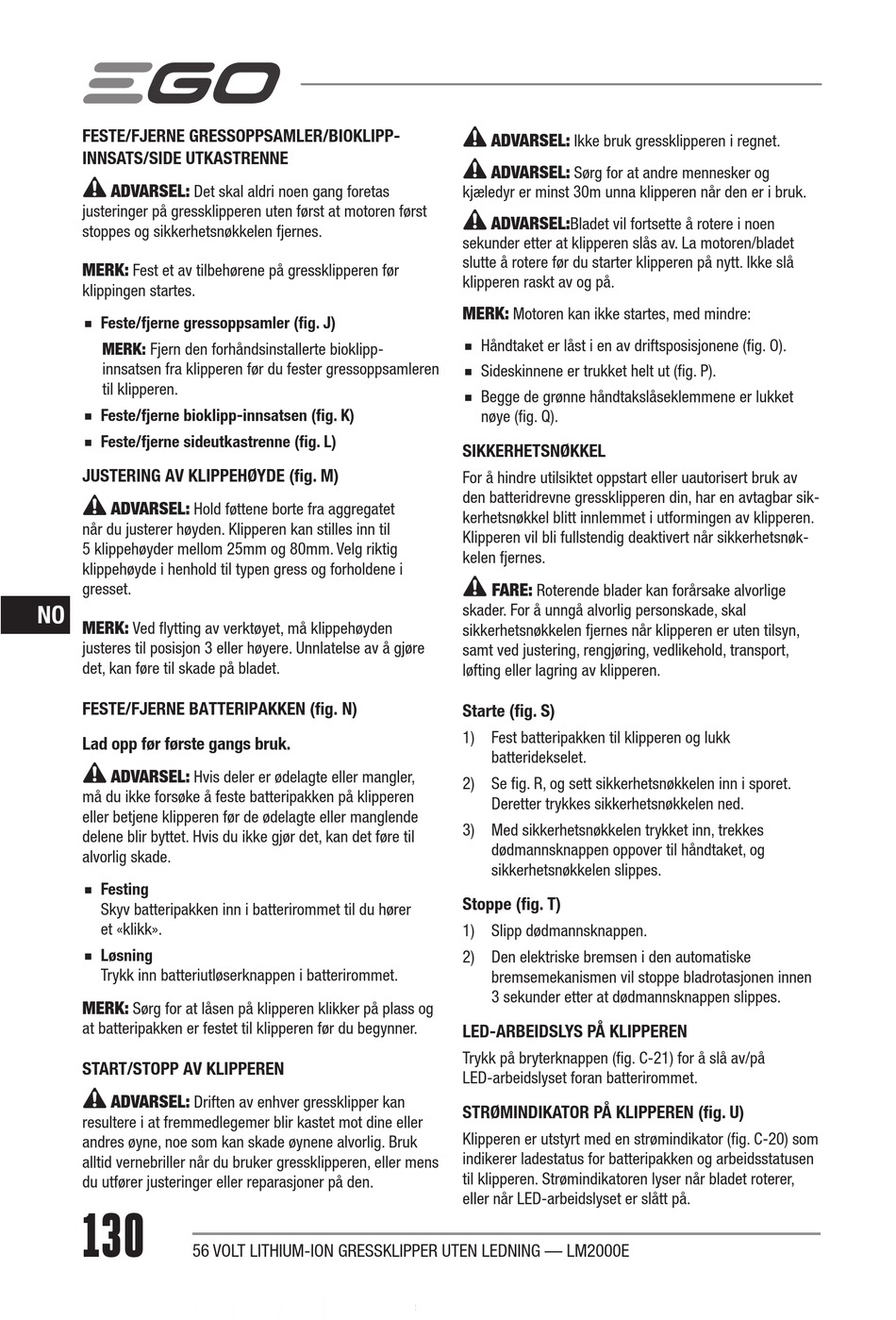 EGO

FESTE/FJERNE GRESSOPPSAMLER/BIOKLIPP-INNSATS/SIDE UTKASTRENNE

ADVARSEL: Det skal aldri noen gang foretas justeringer på gressklipperen uten først at motoren først stoppes og sikkerhetsnøkkelen fjernes.

MERK: Fest et av tilbehørene på gressklipperen før klippingen startes.

■ Feste/fjerne gressoppsamler (fig. J)
MERK: Fjern den forhåndsinstallerte bioklipp-innsatsen fra klipperen før du fester gressoppsamleren til klipperen.

■ Feste/fjerne bioklipp-innsatsen (fig. K)

■ Feste/fjerne sideutkastrenne (fig. L)

JUSTERING AV KLIPPEHØYDE (fig. M)

ADVARSEL: Hold føttene borte fra aggregatet når du justerer høyden. Klipperen kan stilles inn til 5 klippehøyder mellom 25mm og 80mm. Velg riktig klippehøyde i henhold til typen gress og forholdene i gresset.

MERK: Ved flytting av verktøyet, må klippehøyden justeres til posisjon 3 eller høyere. Unnlatelse av å gjøre det, kan føre til skade på bladet.

FESTE/FJERNE BATTERIPAKKEN (fig. N)

Lad opp før første gangs bruk.

ADVARSEL: Hvis deler er ødelagte eller mangler, må du ikke forsøke å feste batteripakken på klipperen eller betjene klipperen før de ødelagte eller manglende delene blir byttet. Hvis du ikke gjør det, kan det føre til alvorlig skade.

■ Festing
Skyv batteripakken inn i batterirommet til du hører et «klikk».

■ Løsning
Trykk inn batteriutløserknappen i batterirommet.

MERK: Sørg for at låsen på klipperen klikker på plass og at batteripakken er festet til klipperen før du begynner.

START/STOPP AV KLIPPEREN

ADVARSEL: Driften av enhver gressklipper kan resultere i at fremmedlegemer blir kastet mot dine eller andres øyne, noe som kan skade øynene alvorlig. Bruk alltid vernebriller når du bruker gressklipperen, eller mens du utfører justeringer eller reparasjoner på den.

ADVARSEL: Ikke bruk gressklipperen i regnet.

ADVARSEL: Sørg for at andre mennesker og kjæledyr er minst 30m unna klipperen når den er i bruk.

ADVARSEL:Bladet vil fortsette å rotere i noen sekunder etter at klipperen slås av. La motoren/bladet slutte å rotere før du starter klipperen på nytt. Ikke slå klipperen raskt av og på.

MERK: Motoren kan ikke startes, med mindre:

■ Håndtaket er låst i en av driftsposisjonene (fig. O).

■ Sideskinnene er trukket helt ut (fig. P).

■ Begge de grønne håndtakslåseklemmene er lukket nøye (fig. Q).

SIKKERHETSNØKKEL

For å hindre utilsiktet oppstart eller uautorisert bruk av den batteridrevne gressklipperen din, har en avtagbar sikkerhetsnøkkel blitt innlemmet i utformingen av klipperen. Klipperen vil bli fullstendig deaktivert når sikkerhetsnøkkelen fjernes.

FARE: Roterende blader kan forårsake alvorlige skader. For å unngå alvorlig personskade, skal sikkerhetsnøkkelen fjernes når klipperen er uten tilsyn, samt ved justering, rengjøring, vedlikehold, transport, løfting eller lagring av klipperen.

Starte (fig. S)

1) Fest batteripakken til klipperen og lukk batteridekselet.

2) Se fig. R, og sett sikkerhetsnøkkelen inn i sporet. Deretter trykkes sikkerhetsnøkkelen ned.

3) Med sikkerhetsnøkkelen trykket inn, trekkes dødmannsknappen oppover til håndtaket, og sikkerhetsnøkkelen slippes.

Stoppe (fig. T)

1) Slipp dødmannsknappen.

2) Den elektriske bremsen i den automatiske bremsemekanismen vil stoppe bladrotasjonen innen 3 sekunder etter at dødmannsknappen slippes.

LED-ARBEIDSLYS PÅ KLIPPEREN

Trykk på bryterknappen (fig. C-21) for å slå av/på LED-arbeidslyset foran batterirommet.

STRØMINDIKATOR PÅ KLIPPEREN (fig. U)

Klipperen er utstyrt med en strømindikator (fig. C-20) som indikerer ladestatus for batteripakken og arbeidsstatusen til klipperen. Strømindikatoren lyser når bladet roterer, eller når LED-arbeidslyset er slått på.

NO

130 56 VOLT LITHIUM-ION GRESSKLIPPER UTEN LEDNING — LM2000E